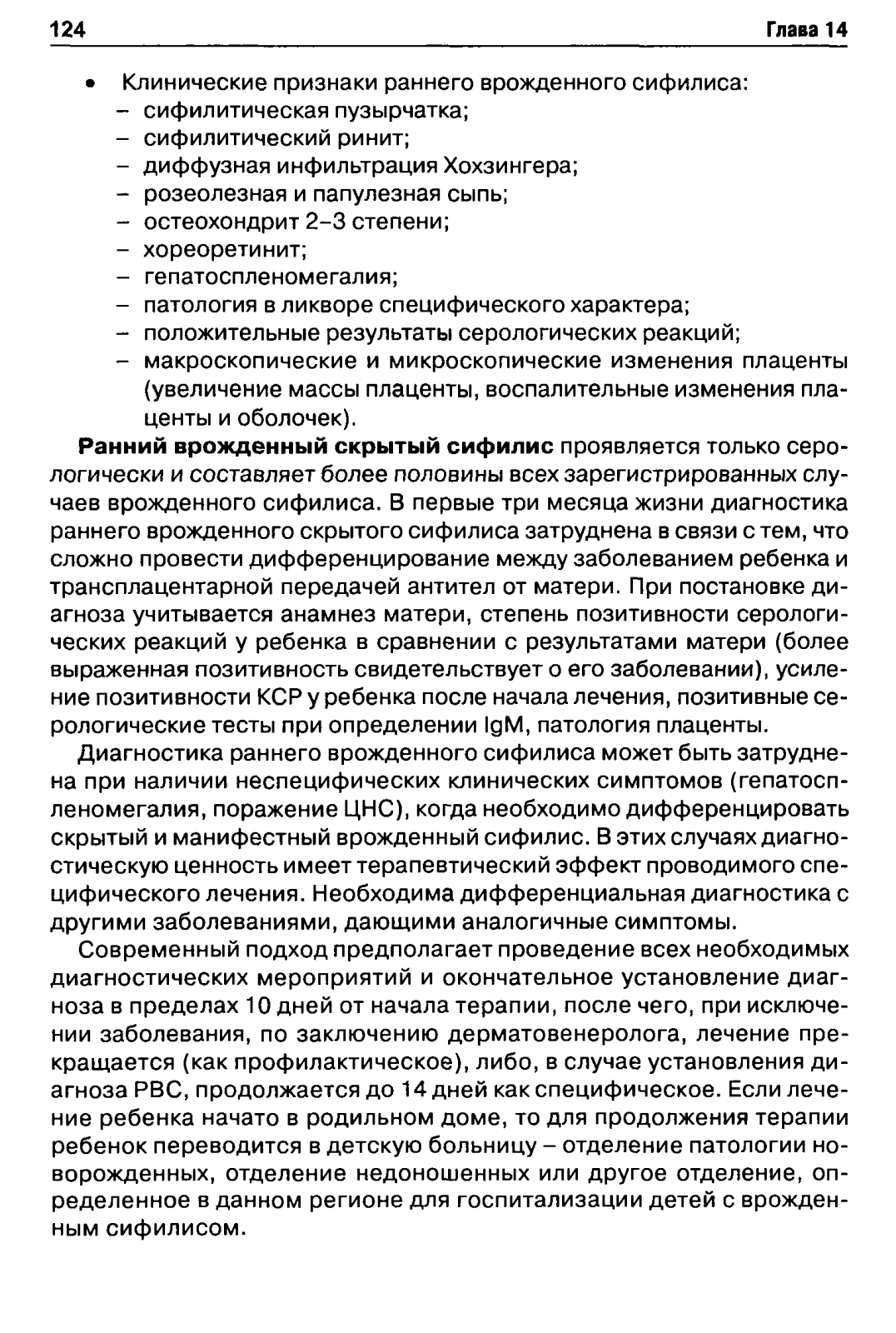 124 Глава 14

• Клинические признаки раннего врожденного сифилиса:
– сифилитическая пузырчатка;
– сифилитический ринит;
– диффузная инфильтрация Хохзингера;
– розеолезная и папулезная сыпь;
– остеохондрит 2–3 степени;
– хореоретинит;
– гепатоспленомегалия;
– патология в ликворе специфического характера;
– положительные результаты серологических реакций;
– макроскопические и микроскопические изменения плаценты (увеличение массы плаценты, воспалительные изменения плаценты и оболочек).

**Ранний врожденный скрытый сифилис** проявляется только серологически и составляет более половины всех зарегистрированных случаев врожденного сифилиса. В первые три месяца жизни диагностика раннего врожденного скрытого сифилиса затруднена в связи с тем, что сложно провести дифференцирование между заболеванием ребенка и трансплацентарной передачей антител от матери. При постановке диагноза учитывается анамнез матери, степень позитивности серологических реакций у ребенка в сравнении с результатами матери (более выраженная позитивность свидетельствует о его заболевании), усиление позитивности КСР у ребенка после начала лечения, позитивные серологические тесты при определении IgM, патология плаценты.

Диагностика раннего врожденного сифилиса может быть затруднена при наличии неспецифических клинических симптомов (гепатоспленомегалия, поражение ЦНС), когда необходимо дифференцировать скрытый и манифестный врожденный сифилис. В этих случаях диагностическую ценность имеет терапевтический эффект проводимого специфического лечения. Необходима дифференциальная диагностика с другими заболеваниями, дающими аналогичные симптомы.

Современный подход предполагает проведение всех необходимых диагностических мероприятий и окончательное установление диагноза в пределах 10 дней от начала терапии, после чего, при исключении заболевания, по заключению дерматовенеролога, лечение прекращается (как профилактическое), либо, в случае установления диагноза РВС, продолжается до 14 дней как специфическое. Если лечение ребенка начато в родильном доме, то для продолжения терапии ребенок переводится в детскую больницу – отделение патологии новорожденных, отделение недоношенных или другое отделение, определенное в данном регионе для госпитализации детей с врожденным сифилисом.